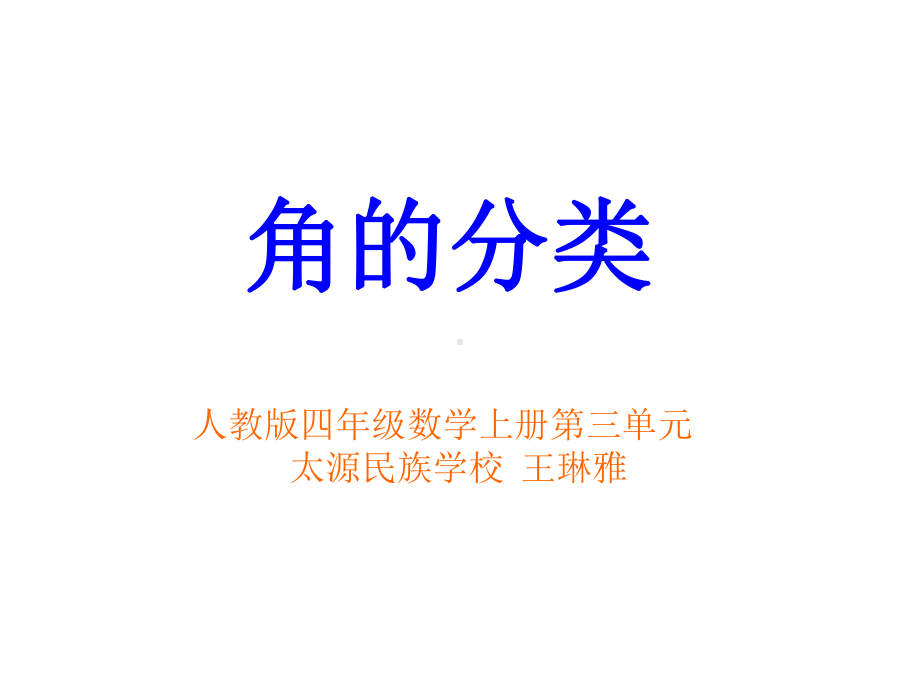 角的分类

人教版四年级数学上册第三单元
太源民族学校 王琳雅